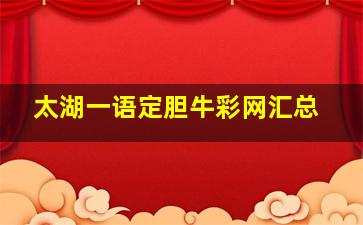 太湖一语定胆牛彩网汇总